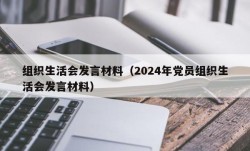 组织生活会发言材料（2024年党员组织生活会发言材料）